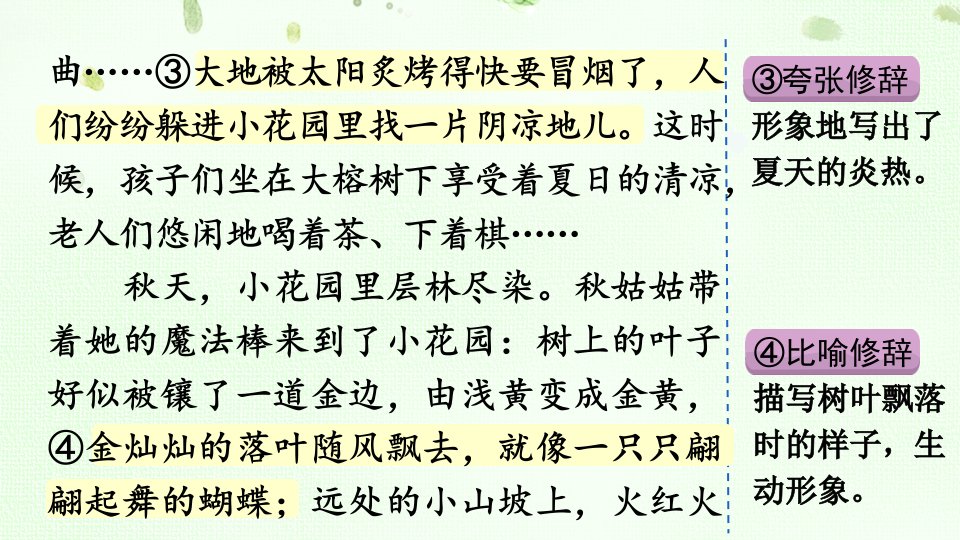 曲……③大地被太阳炙烤得快要冒烟了，人们纷纷躲进小花园里找一片阴凉地儿。这时候，孩子们坐在大榕树下享受着夏日的清凉，老人们悠闲地喝着茶、下着棋……

秋天，小花园里层林尽染。秋姑姑带着她的魔法棒来到了小花园：树上的叶子好似被镶了一道金边，由浅黄变成金黄，④金灿灿的落叶随风飘去，就像一只只翩翩起舞的蝴蝶；远处的小山坡上，火红火

③夸张修辞
形象地写出了夏天的炎热。

④比喻修辞
描写树叶飘落时的样子，生动形象。